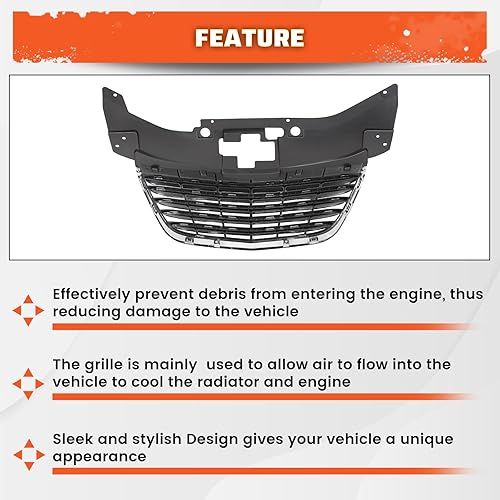 FEATURE

Effectively prevent debris from entering the engine, thus reducing damage to the vehicle

The grille is mainly  used to allow air to flow into the vehicle to cool the radiator and engine

Sleek and stylish Design gives your vehicle a unique appearance